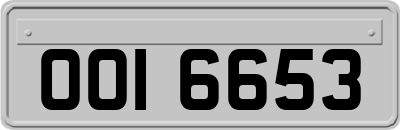 OOI 6653